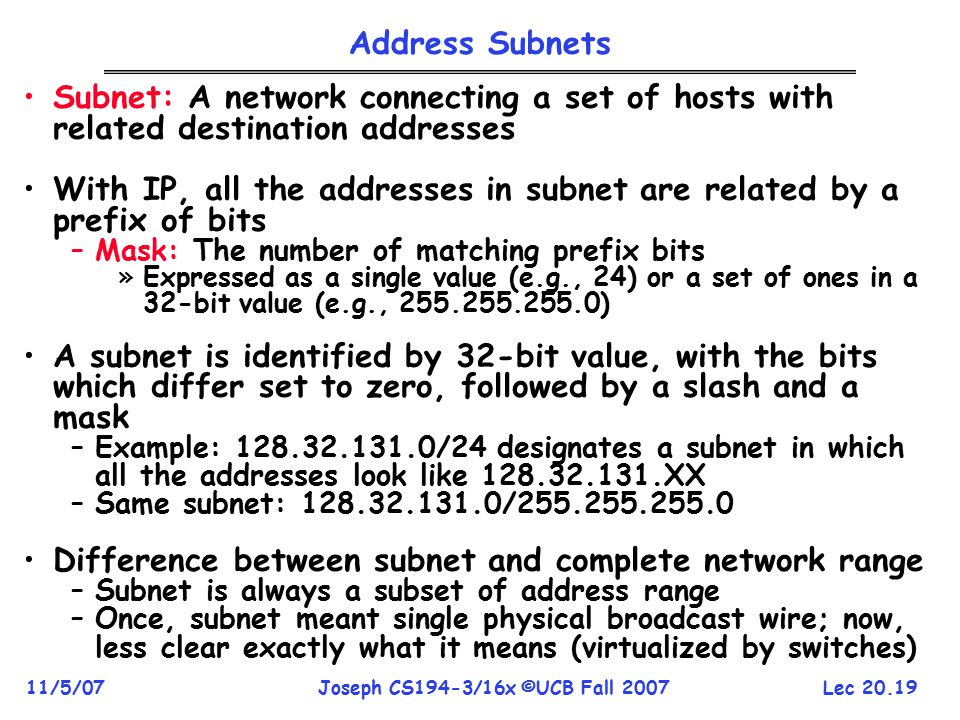 Address Subnets

• Subnet: A network connecting a set of hosts with related destination addresses

• With IP, all the addresses in subnet are related by a prefix of bits
– Mask: The number of matching prefix bits
» Expressed as a single value (e.g., 24) or a set of ones in a 32-bit value (e.g., 255.255.255.0)

• A subnet is identified by 32-bit value, with the bits which differ set to zero, followed by a slash and a mask
– Example: 128.32.131.0/24 designates a subnet in which all the addresses look like 128.32.131.XX
– Same subnet: 128.32.131.0/255.255.255.0

• Difference between subnet and complete network range
– Subnet is always a subset of address range
– Once, subnet meant single physical broadcast wire; now, less clear exactly what it means (virtualized by switches)

11/5/07 Joseph CS194-3/16x ©UCB Fall 2007 Lec 20.19